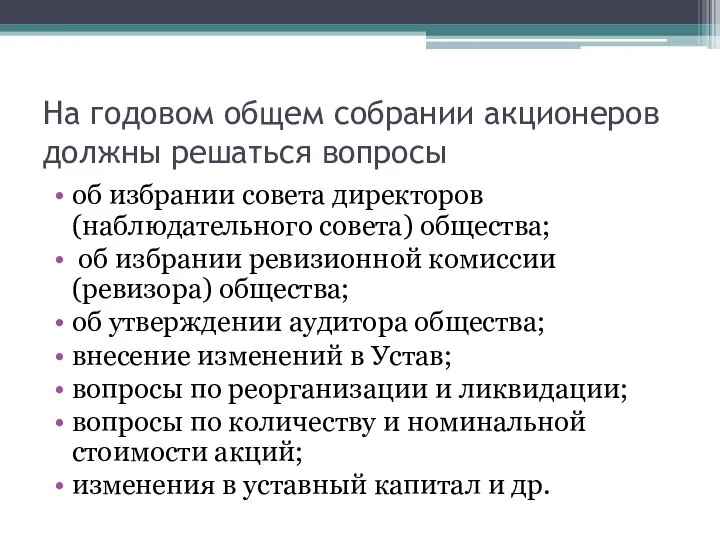 На годовом общем собрании акционеров должны решаться вопросы

• об избрании совета директоров (наблюдательного совета) общества;
• об избрании ревизионной комиссии (ревизора) общества;
• об утверждении аудитора общества;
• внесение изменений в Устав;
• вопросы по реорганизации и ликвидации;
• вопросы по количеству и номинальной стоимости акций;
• изменения в уставный капитал и др.